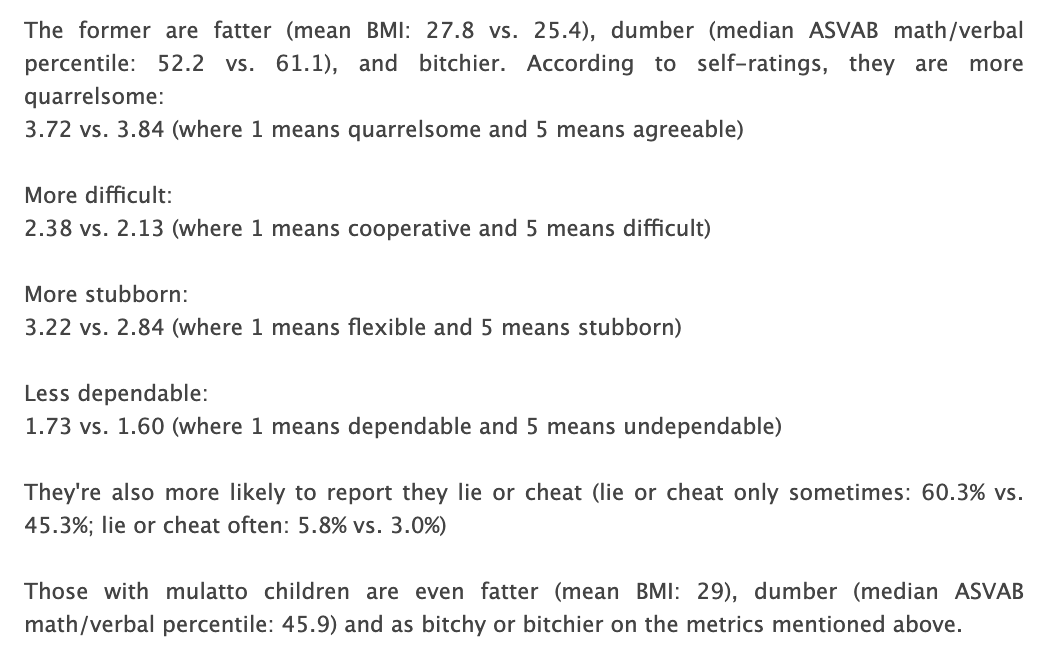 The former are fatter (mean BMI: 27.8 vs. 25.4), dumber (median ASVAB math/verbal percentile: 52.2 vs. 61.1), and bitchier. According to self-ratings, they are more quarrelsome:
3.72 vs. 3.84 (where 1 means quarrelsome and 5 means agreeable)

More difficult:
2.38 vs. 2.13 (where 1 means cooperative and 5 means difficult)

More stubborn:
3.22 vs. 2.84 (where 1 means flexible and 5 means stubborn)

Less dependable:
1.73 vs. 1.60 (where 1 means dependable and 5 means undependable)

They're also more likely to report they lie or cheat (lie or cheat only sometimes: 60.3% vs. 45.3%; lie or cheat often: 5.8% vs. 3.0%)

Those with mulatto children are even fatter (mean BMI: 29), dumber (median ASVAB math/verbal percentile: 45.9) and as bitchy or bitchier on the metrics mentioned above.